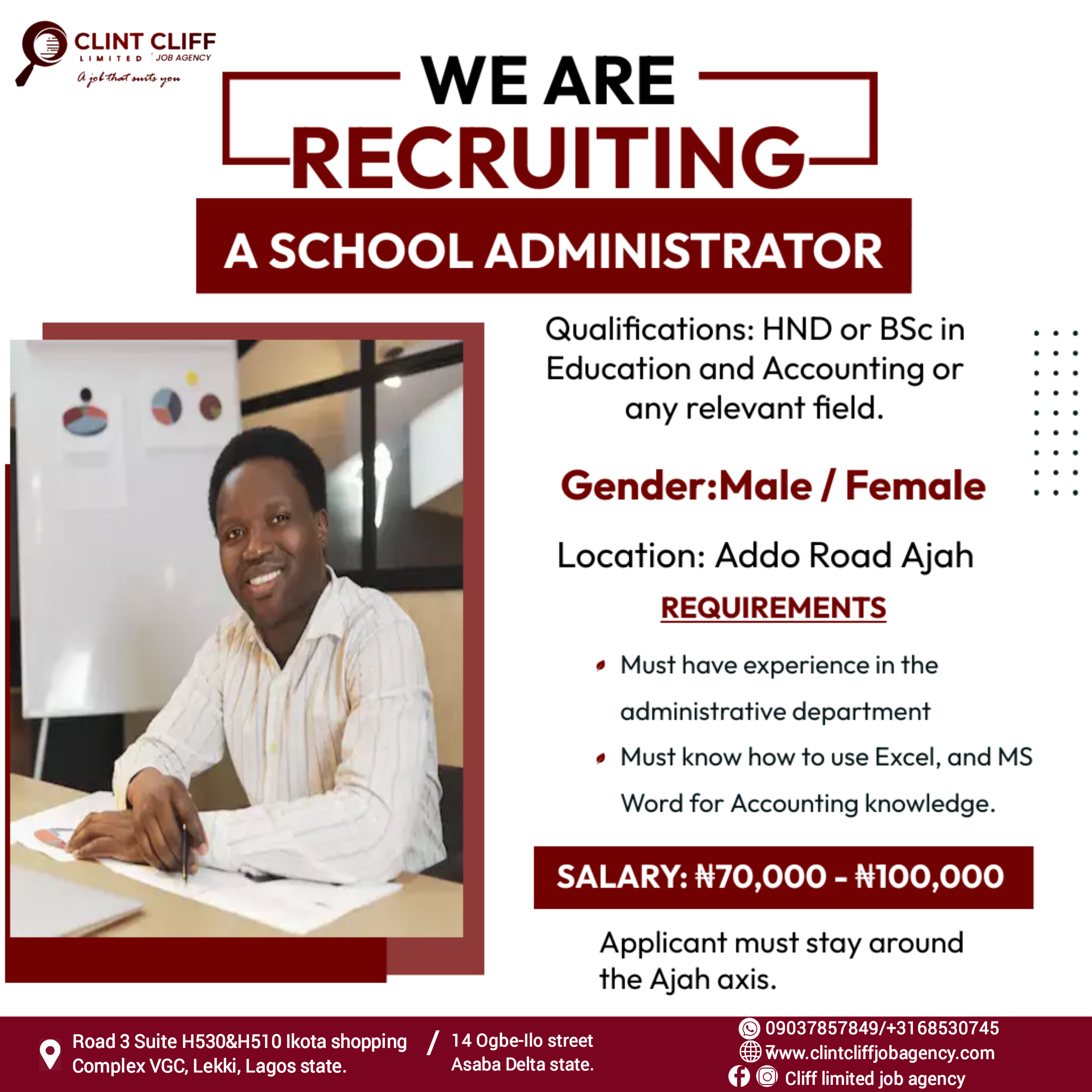 CLINT CLIFF
LIMITED JOB AGENCY
A job that suits you

WE ARE
RECRUITING

A SCHOOL ADMINISTRATOR

Qualifications: HND or BSc in Education and Accounting or any relevant field.

Gender:Male / Female

Location: Addo Road Ajah

REQUIREMENTS

• Must have experience in the administrative department
• Must know how to use Excel, and MS Word for Accounting knowledge.

SALARY: ₦70,000 - ₦100,000

Applicant must stay around the Ajah axis.

Road 3 Suite H530&H510 Ikota shopping Complex VGC, Lekki, Lagos state. / 14 Ogbe-Ilo street Asaba Delta state.

09037857849/+3168530745
www.clintcliffjobagency.com
Cliff limited job agency